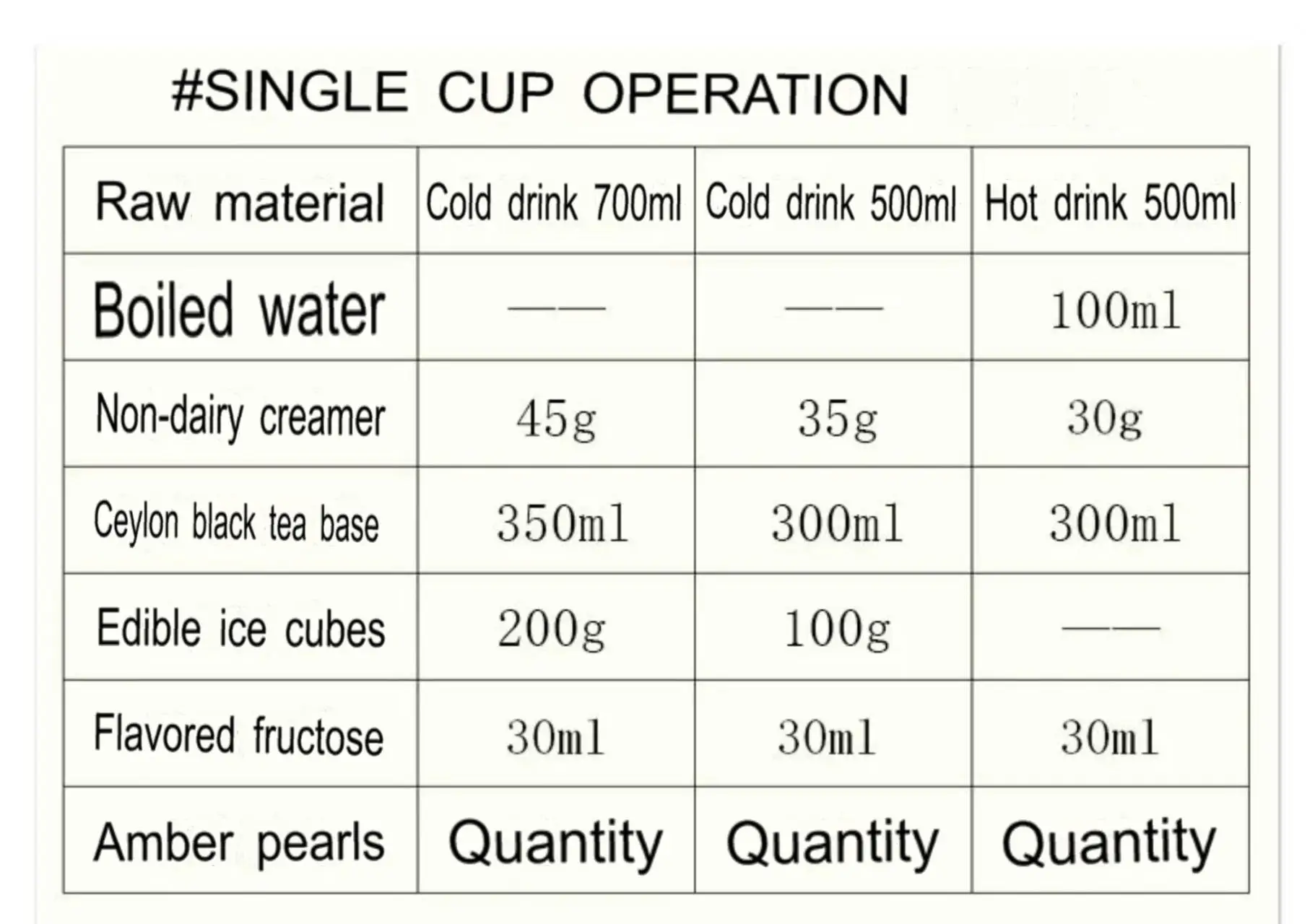 #SINGLE CUP OPERATION

| Raw material | Cold drink 700ml | Cold drink 500ml | Hot drink 500ml |
|---|---|---|---|
| Boiled water | —— | —— | 100ml |
| Non-dairy creamer | 45g | 35g | 30g |
| Ceylon black tea base | 350ml | 300ml | 300ml |
| Edible ice cubes | 200g | 100g | —— |
| Flavored fructose | 30ml | 30ml | 30ml |
| Amber pearls | Quantity | Quantity | Quantity |